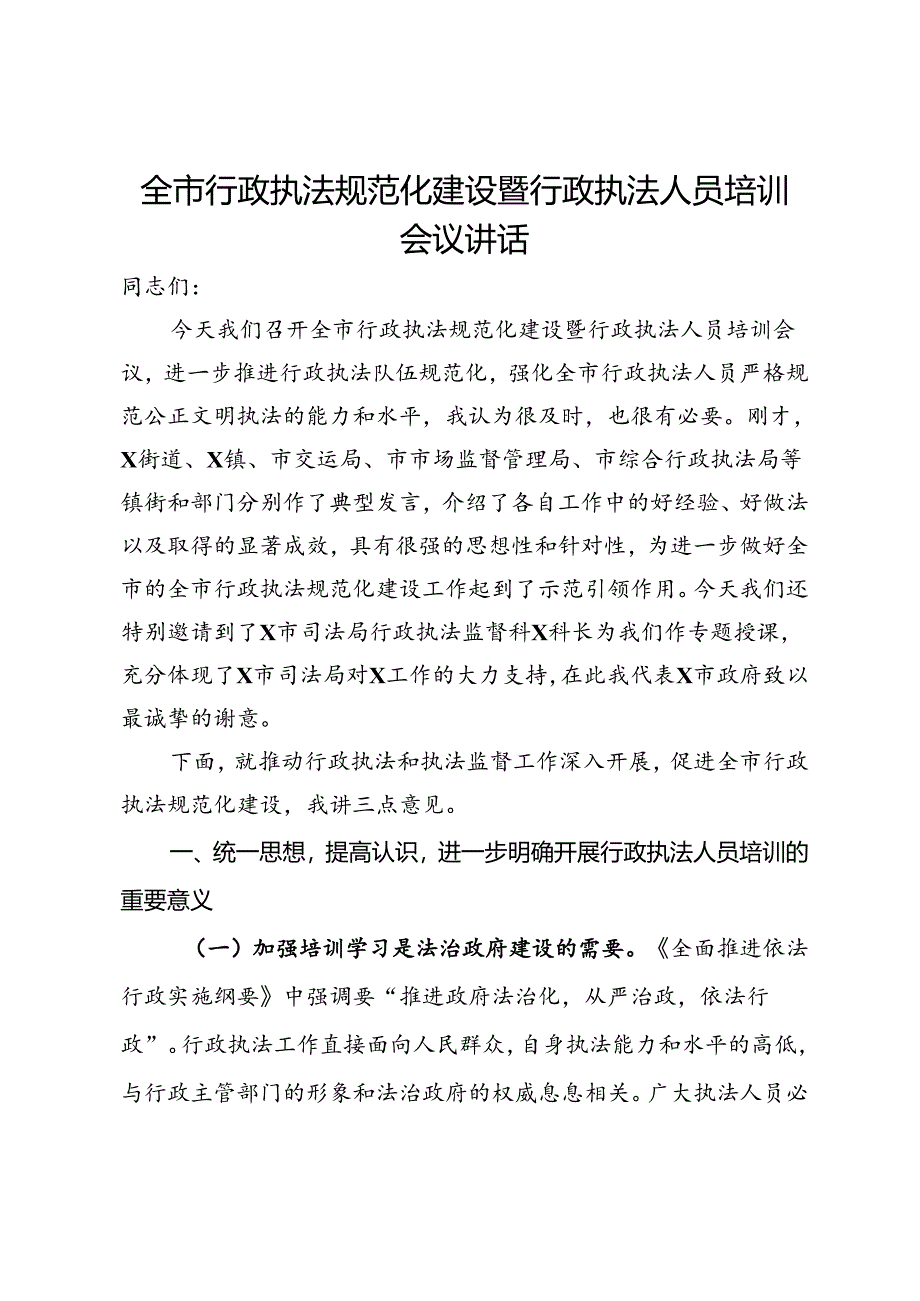 全市行政执法规范化建设暨行政执法人员培训会议讲话

同志们：

今天我们召开全市行政执法规范化建设暨行政执法人员培训会议，进一步推进行政执法队伍规范化，强化全市行政执法人员严格规范公正文明执法的能力和水平，我认为很及时，也很有必要。刚才，X街道、X镇、市交运局、市市场监督管理局、市综合行政执法局等镇街和部门分别作了典型发言，介绍了各自工作中的好经验、好做法以及取得的显著成效，具有很强的思想性和针对性，为进一步做好全市的全市行政执法规范化建设工作起到了示范引领作用。今天我们还特别邀请到了X市司法局行政执法监督科X科长为我们作专题授课，充分体现了X市司法局对X工作的大力支持，在此我代表X市政府致以最诚挚的谢意。

下面，就推动行政执法和执法监督工作深入开展，促进全市行政执法规范化建设，我讲三点意见。

一、统一思想，提高认识，进一步明确开展行政执法人员培训的重要意义

（一）加强培训学习是法治政府建设的需要。《全面推进依法行政实施纲要》中强调要“推进政府法治化，从严治政，依法行政”。行政执法工作直接面向人民群众，自身执法能力和水平的高低，与行政主管部门的形象和法治政府的权威息息相关。广大执法人员必